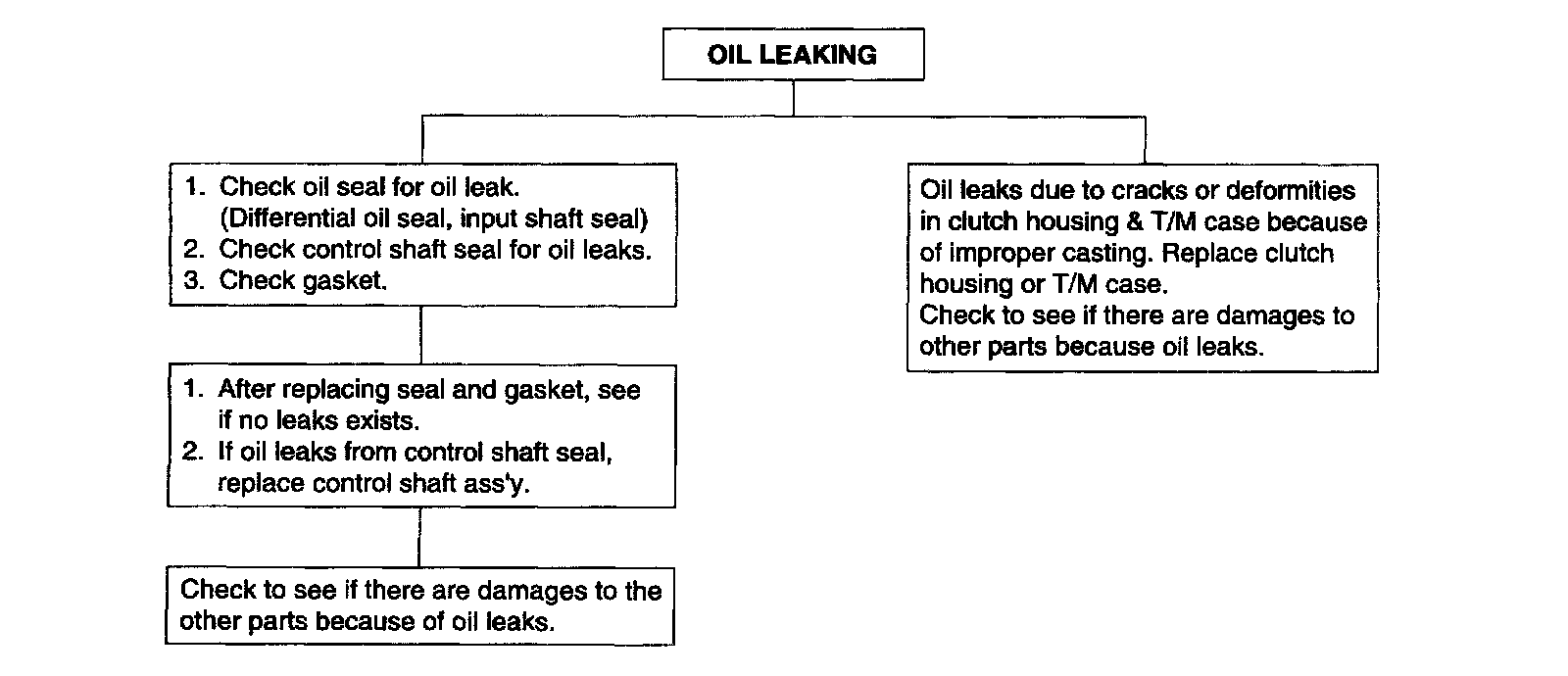 OIL LEAKING

1. Check oil seal for oil leak. (Differential oil seal, input shaft seal)
2. Check control shaft seal for oil leaks.
3. Check gasket.

1. After replacing seal and gasket, see if no leaks exists.
2. If oil leaks from control shaft seal, replace control shaft ass'y.

Check to see if there are damages to the other parts because of oil leaks.

Oil leaks due to cracks or deformities in clutch housing & T/M case because of improper casting. Replace clutch housing or T/M case.
Check to see if there are damages to other parts because oil leaks.